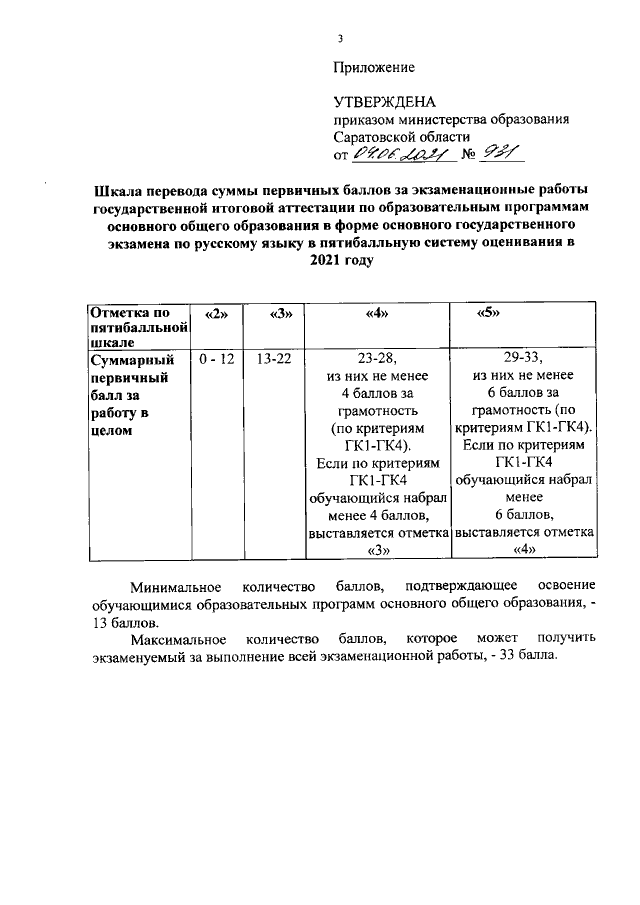 3

Приложение

УТВЕРЖДЕНА
приказом министерства образования Саратовской области
от 04.06.2021 № 931

Шкала перевода суммы первичных баллов за экзаменационные работы государственной итоговой аттестации по образовательным программам основного общего образования в форме основного государственного экзамена по русскому языку в пятибалльную систему оценивания в 2021 году

| Отметка по пятибалльной шкале | «2» | «3» | «4» | «5» |
|---|---|---|---|---|
| Суммарный первичный балл за работу в целом | 0 - 12 | 13-22 | 23-28, из них не менее 4 баллов за грамотность (по критериям ГК1-ГК4). Если по критериям ГК1-ГК4 обучающийся набрал менее 4 баллов, выставляется отметка «3» | 29-33, из них не менее 6 баллов за грамотность (по критериям ГК1-ГК4). Если по критериям ГК1-ГК4 обучающийся набрал менее 6 баллов, выставляется отметка «4» |

Минимальное количество баллов, подтверждающее освоение обучающимися образовательных программ основного общего образования, - 13 баллов.

Максимальное количество баллов, которое может получить экзаменуемый за выполнение всей экзаменационной работы, - 33 балла.